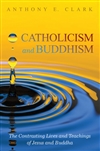 ANTHONY E. CLARK

CATHOLICISM and BUDDHISM

The Contrasting Lives and Teachings of Jesus and Buddha